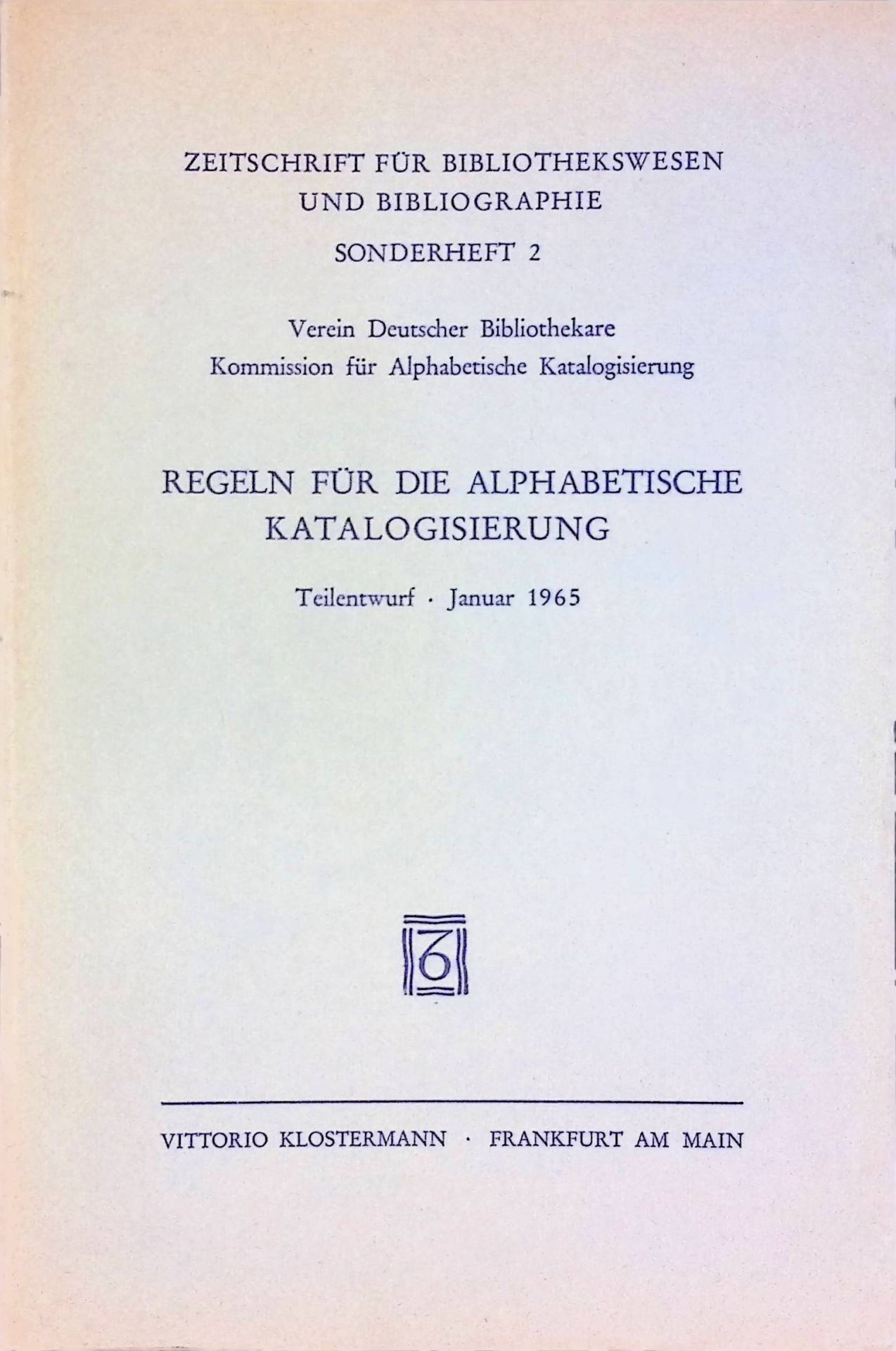 ZEITSCHRIFT FÜR BIBLIOTHEKSWESEN UND BIBLIOGRAPHIE

SONDERHEFT 2

Verein Deutscher Bibliothekare
Kommission für Alphabetische Katalogisierung

REGELN FÜR DIE ALPHABETISCHE KATALOGISIERUNG

Teilentwurf · Januar 1965

VITTORIO KLOSTERMANN · FRANKFURT AM MAIN